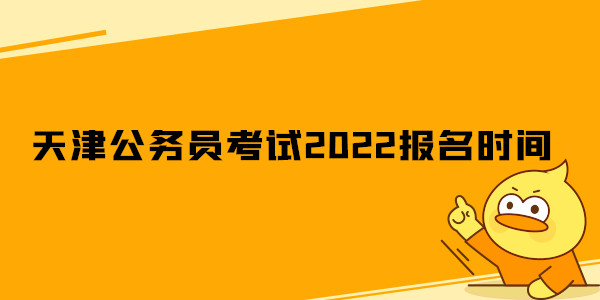 天津公务员考试2022报名时间